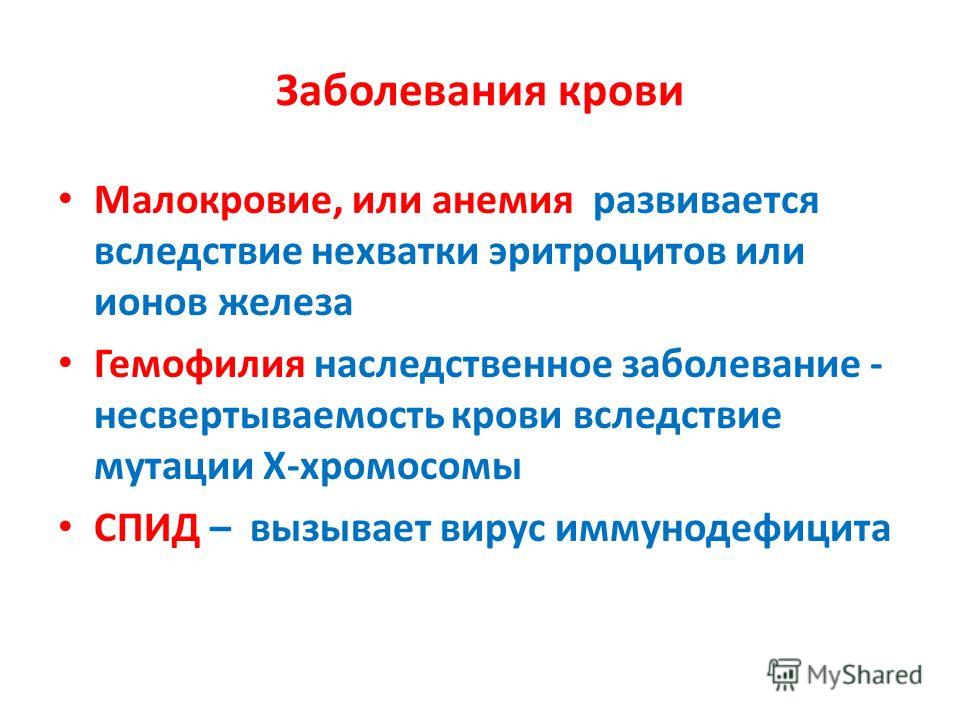 Заболевания крови

• Малокровие, или анемия развивается вследствие нехватки эритроцитов или ионов железа

• Гемофилия наследственное заболевание - несвертываемость крови вследствие мутации Х-хромосомы

• СПИД – вызывает вирус иммунодефицита

MyShared